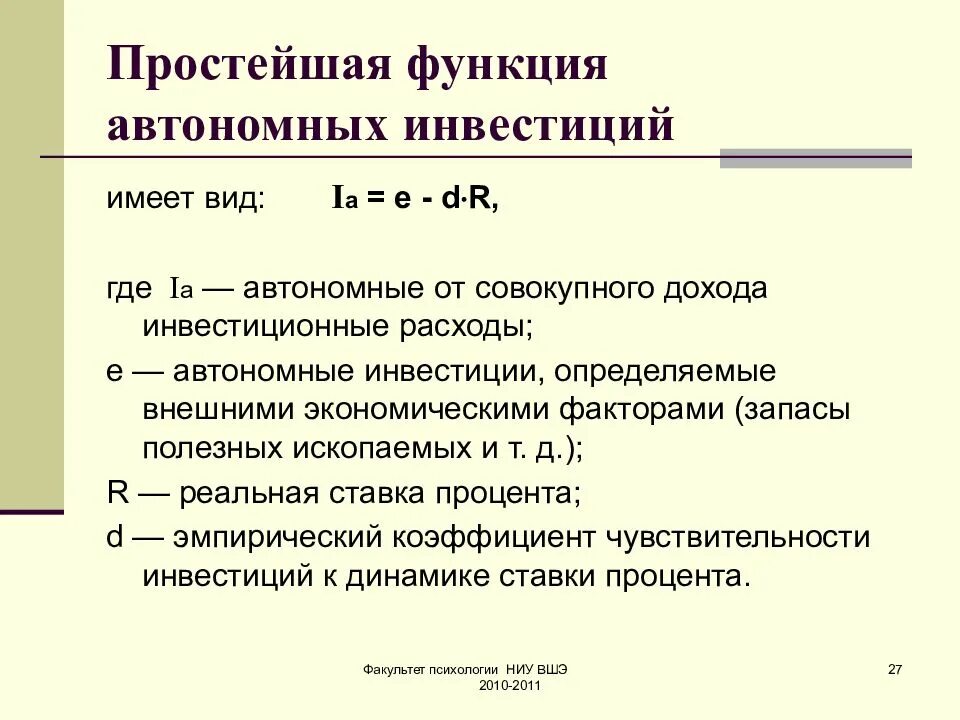 Простейшая функция автономных инвестиций

имеет вид: $I_a = e - d \cdot R$,

где $I_a$ — автономные от совокупного дохода инвестиционные расходы;

e — автономные инвестиции, определяемые внешними экономическими факторами (запасы полезных ископаемых и т. д.);

R — реальная ставка процента;

d — эмпирический коэффициент чувствительности инвестиций к динамике ставки процента.

Факультет психологии НИУ ВШЭ 2010-2011

27